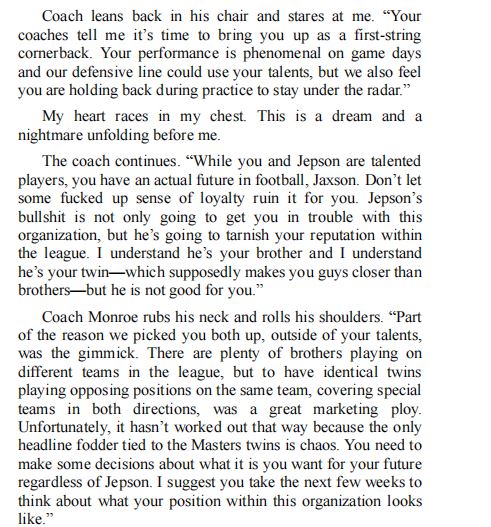 Coach leans back in his chair and stares at me. “Your coaches tell me it’s time to bring you up as a first-string cornerback. Your performance is phenomenal on game days and our defensive line could use your talents, but we also feel you are holding back during practice to stay under the radar.”

My heart races in my chest. This is a dream and a nightmare unfolding before me.

The coach continues. “While you and Jepson are talented players, you have an actual future in football, Jaxson. Don’t let some fucked up sense of loyalty ruin it for you. Jepson’s bullshit is not only going to get you in trouble with this organization, but he’s going to tarnish your reputation within the league. I understand he’s your brother and I understand he’s your twin—which supposedly makes you guys closer than brothers—but he is not good for you.”

Coach Monroe rubs his neck and rolls his shoulders. “Part of the reason we picked you both up, outside of your talents, was the gimmick. There are plenty of brothers playing on different teams in the league, but to have identical twins playing opposing positions on the same team, covering special teams in both directions, was a great marketing ploy. Unfortunately, it hasn’t worked out that way because the only headline fodder tied to the Masters twins is chaos. You need to make some decisions about what it is you want for your future regardless of Jepson. I suggest you take the next few weeks to think about what your position within this organization looks like.”